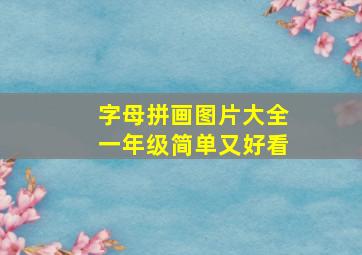 字母拼画图片大全
一年级简单又好看